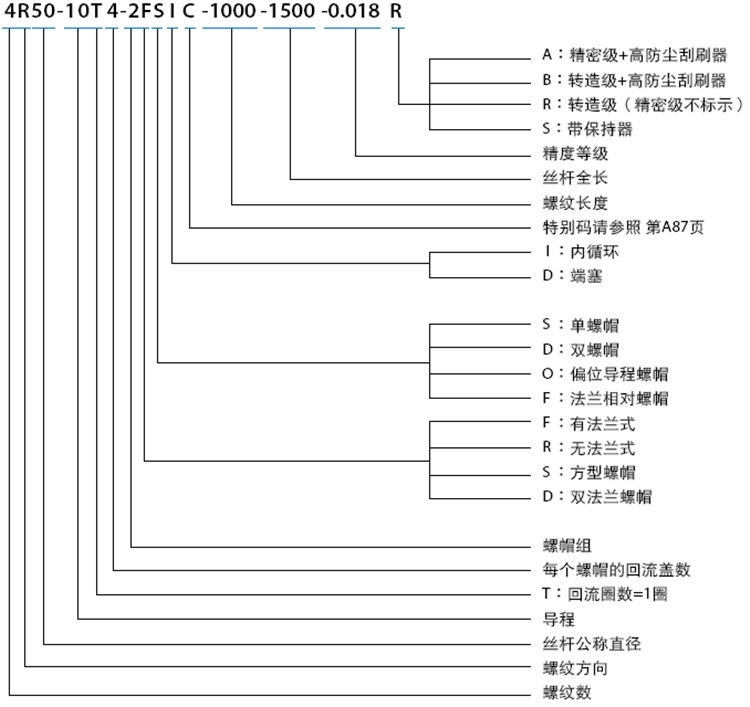 4R50-10T 4-2FS I C -1000 -1500 -0.018 R

A：精密级+高防尘刮刷器
B：转造级+高防尘刮刷器
R：转造级（精密级不标示）
S：带保持器
精度等级
丝杆全长
螺纹长度
特别码请参照 第A87页
I：内循环
D：端塞
S：单螺帽
D：双螺帽
O：偏位导程螺帽
F：法兰相对螺帽
F：有法兰式
R：无法兰式
S：方型螺帽
D：双法兰螺帽
螺帽组
每个螺帽的回流盖数
T：回流圈数=1圈
导程
丝杆公称直径
螺纹方向
螺纹数